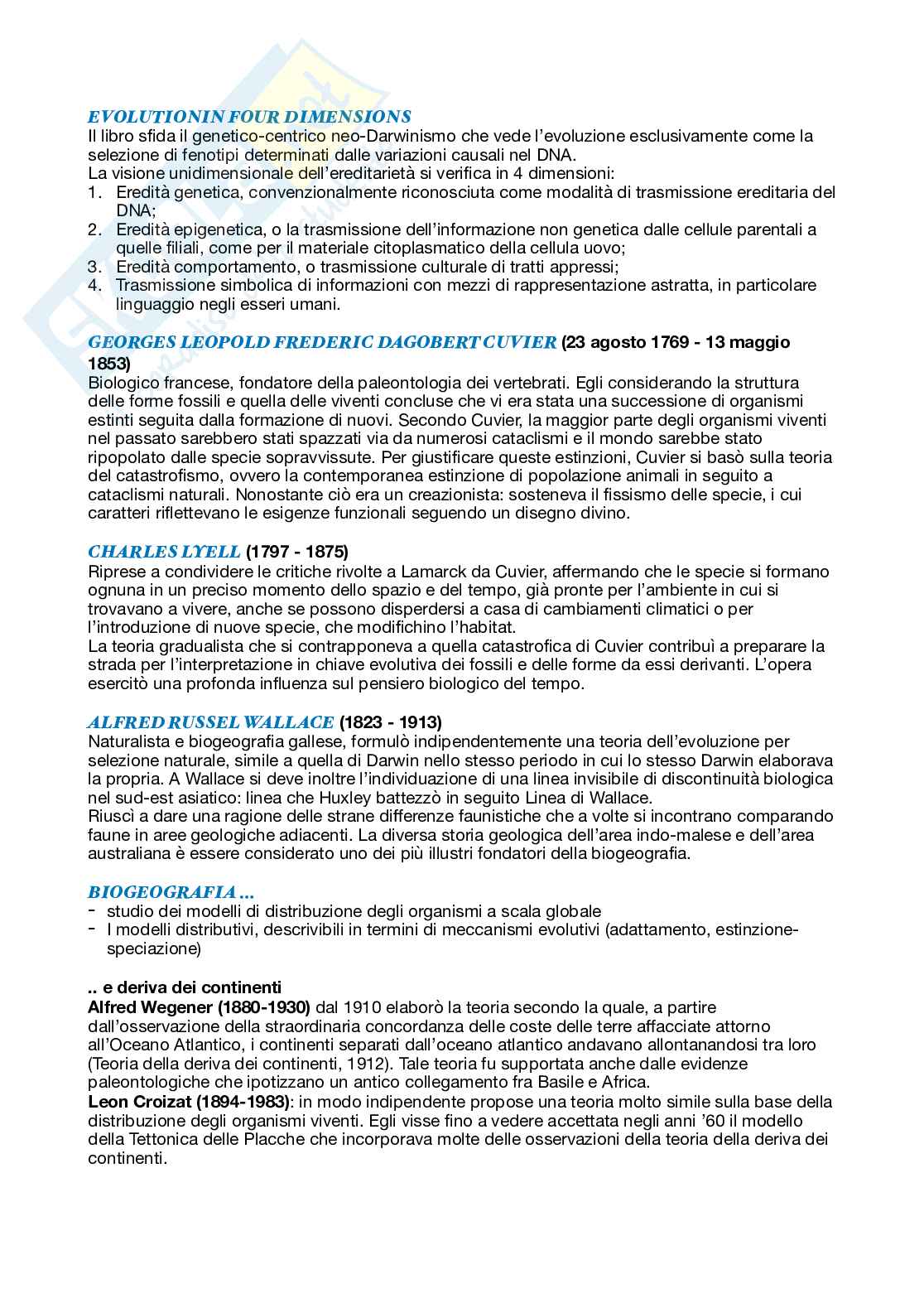 EVOLUTIONIN FOUR DIMENSIONS
Il libro sfida il genetico-centrico neo-Darwinismo che vede l'evoluzione esclusivamente come la selezione di fenotipi determinati dalle variazioni causali nel DNA.
La visione unidimensionale dell'ereditarietà si verifica in 4 dimensioni:
1. Eredità genetica, convenzionalmente riconosciuta come modalità di trasmissione ereditaria del DNA;
2. Eredità epigenetica, o la trasmissione dell'informazione non genetica dalle cellule parentali a quelle filiali, come per il materiale citoplasmatico della cellula uovo;
3. Eredità comportamento, o trasmissione culturale di tratti appressi;
4. Trasmissione simbolica di informazioni con mezzi di rappresentazione astratta, in particolare linguaggio negli esseri umani.

GEORGES LEOPOLD FREDERIC DAGOBERT CUVIER (23 agosto 1769 - 13 maggio 1853)
Biologico francese, fondatore della paleontologia dei vertebrati. Egli considerando la struttura delle forme fossili e quella delle viventi concluse che vi era stata una successione di organismi estinti seguita dalla formazione di nuovi. Secondo Cuvier, la maggior parte degli organismi viventi nel passato sarebbero stati spazzati via da numerosi cataclismi e il mondo sarebbe stato ripopolato dalle specie sopravvissute. Per giustificare queste estinzioni, Cuvier si basò sulla teoria del catastrofismo, ovvero la contemporanea estinzione di popolazione animali in seguito a cataclismi naturali. Nonostante ciò era un creazionista: sosteneva il fissismo delle specie, i cui caratteri riflettevano le esigenze funzionali seguendo un disegno divino.

CHARLES LYELL (1797 - 1875)
Riprese a condividere le critiche rivolte a Lamarck da Cuvier, affermando che le specie si formano ognuna in un preciso momento dello spazio e del tempo, già pronte per l'ambiente in cui si trovavano a vivere, anche se possono disperdersi a casa di cambiamenti climatici o per l'introduzione di nuove specie, che modifichino l'habitat.
La teoria gradualista che si contrapponeva a quella catastrofica di Cuvier contribuì a preparare la strada per l'interpretazione in chiave evolutiva dei fossili e delle forme da essi derivanti. L'opera esercitò una profonda influenza sul pensiero biologico del tempo.

ALFRED RUSSEL WALLACE (1823 - 1913)
Naturalista e biogeografia gallese, formulò indipendentemente una teoria dell'evoluzione per selezione naturale, simile a quella di Darwin nello stesso periodo in cui lo stesso Darwin elaborava la propria. A Wallace si deve inoltre l'individuazione di una linea invisibile di discontinuità biologica nel sud-est asiatico: linea che Huxley battezzò in seguito Linea di Wallace.
Riuscì a dare una ragione delle strane differenze faunistiche che a volte si incontrano comparando faune in aree geologiche adiacenti. La diversa storia geologica dell'area indo-malese e dell'area australiana è essere considerato uno dei più illustri fondatori della biogeografia.

BIOGEOGRAFIA ...
- studio dei modelli di distribuzione degli organismi a scala globale
- I modelli distributivi, descrivibili in termini di meccanismi evolutivi (adattamento, estinzione-speciazione)

.. e deriva dei continenti
Alfred Wegener (1880-1930) dal 1910 elaborò la teoria secondo la quale, a partire dall'osservazione della straordinaria concordanza delle coste delle terre affacciate attorno all'Oceano Atlantico, i continenti separati dall'oceano atlantico andavano allontanandosi tra loro (Teoria della deriva dei continenti, 1912). Tale teoria fu supportata anche dalle evidenze paleontologiche che ipotizzano un antico collegamento fra Basile e Africa.
Leon Croizat (1894-1983): in modo indipendente propose una teoria molto simile sulla base della distribuzione degli organismi viventi. Egli visse fino a vedere accettata negli anni '60 il modello della Tettonica delle Placche che incorporava molte delle osservazioni della teoria della deriva dei continenti.